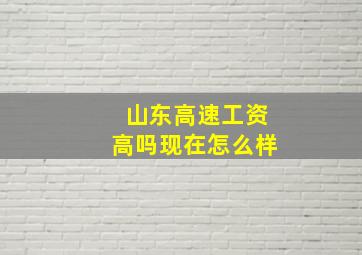 山东高速工资高吗现在怎么样